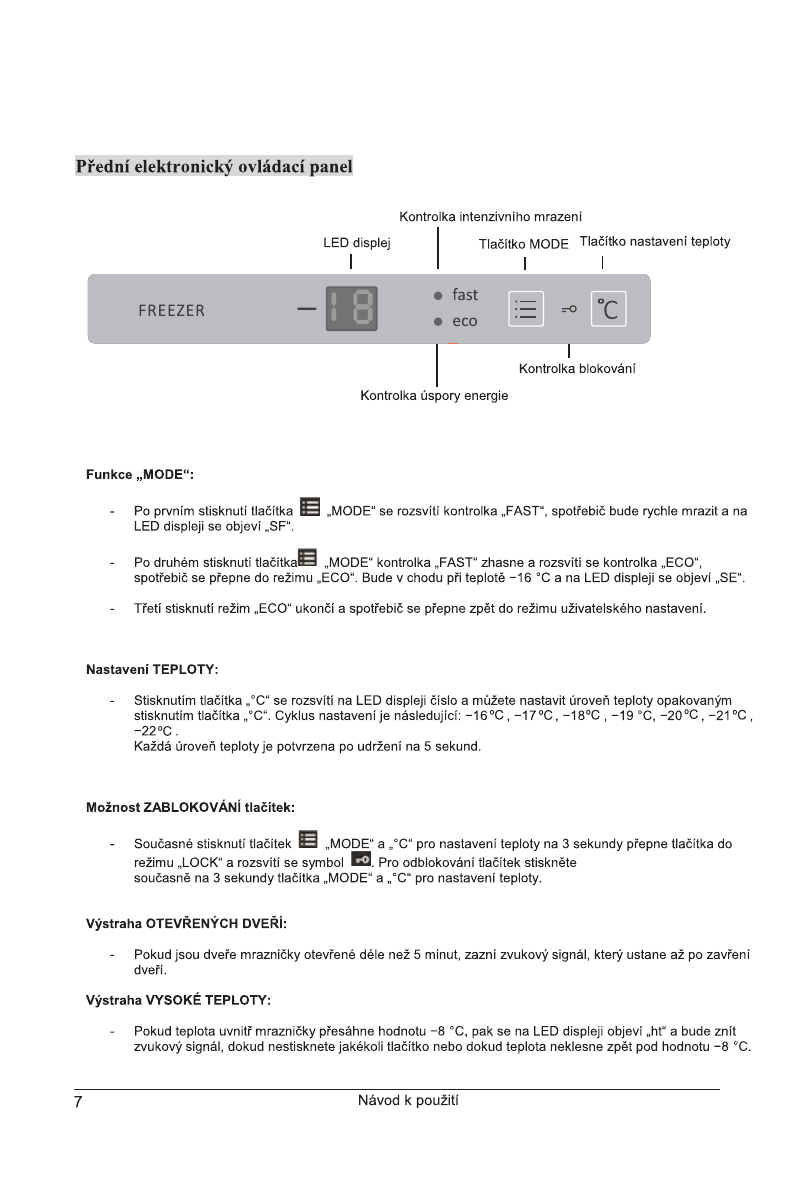 Přední elektronický ovládací panel

Kontrolka intenzivního mrazení

LED displej

Tlačítko MODE

Tlačítko nastavení teploty

FREEZER

18

fast

eco

°C

Kontrolka blokování

Kontrolka úspory energie

Funkce „MODE“:

- Po prvním stisknutí tlačítka „MODE“ se rozsvítí kontrolka „FAST“, spotřebič bude rychle mrazit a na LED displeji se objeví „SF“.

- Po druhém stisknutí tlačítka „MODE“ kontrolka „FAST“ zhasne a rozsvítí se kontrolka „ECO“, spotřebič se přepne do režimu „ECO“. Bude v chodu při teplotě −16 °C a na LED displeji se objeví „SE“.

- Třetí stisknutí režim „ECO“ ukončí a spotřebič se přepne zpět do režimu uživatelského nastavení.

Nastavení TEPLOTY:

- Stisknutím tlačítka „°C“ se rozsvítí na LED displeji číslo a můžete nastavit úroveň teploty opakovaným stisknutím tlačítka „°C“. Cyklus nastavení je následující: −16 ºC , −17 ºC , −18ºC , −19 °C, −20 ºC , −21 ºC , −22 ºC .
Každá úroveň teploty je potvrzena po udržení na 5 sekund.

Možnost ZABLOKOVÁNÍ tlačítek:

- Současné stisknutí tlačítek „MODE“ a „°C“ pro nastavení teploty na 3 sekundy přepne tlačítka do režimu „LOCK“ a rozsvítí se symbol . Pro odblokování tlačítek stiskněte současně na 3 sekundy tlačítka „MODE“ a „°C“ pro nastavení teploty.

Výstraha OTEVŘENÝCH DVEŘÍ:

- Pokud jsou dveře mrazničky otevřené déle než 5 minut, zazní zvukový signál, který ustane až po zavření dveří.

Výstraha VYSOKÉ TEPLOTY:

- Pokud teplota uvnitř mrazničky přesáhne hodnotu −8 °C, pak se na LED displeji objeví „ht“ a bude znít zvukový signál, dokud nestisknete jakékoli tlačítko nebo dokud teplota neklesne zpět pod hodnotu −8 °C.

7 Návod k použití